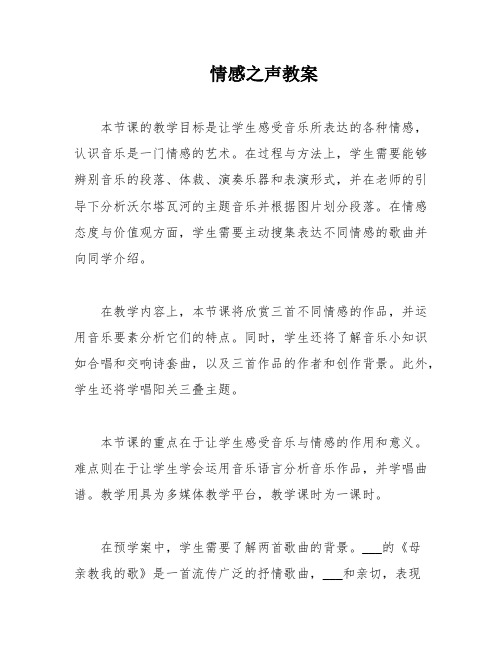 情感之声教案

本节课的教学目标是让学生感受音乐所表达的各种情感，认识音乐是一门情感的艺术。在过程与方法上，学生需要能够辨别音乐的段落、体裁、演奏乐器和表演形式，并在老师的引导下分析沃尔塔瓦河的主题音乐并根据图片划分段落。在情感态度与价值观方面，学生需要主动搜集表达不同情感的歌曲并向同学介绍。

在教学内容上，本节课将欣赏三首不同情感的作品，并运用音乐要素分析它们的特点。同时，学生还将了解音乐小知识如合唱和交响诗套曲，以及三首作品的作者和创作背景。此外，学生还将学唱阳关三叠主题。

本节课的重点在于让学生感受音乐与情感的作用和意义。难点则在于让学生学会运用音乐语言分析音乐作品，并学唱曲谱。教学用具为多媒体教学平台，教学课时为一课时。

在预学案中，学生需要了解两首歌曲的背景。___的《母亲教我的歌》是一首流传广泛的抒情歌曲，___和亲切，表现